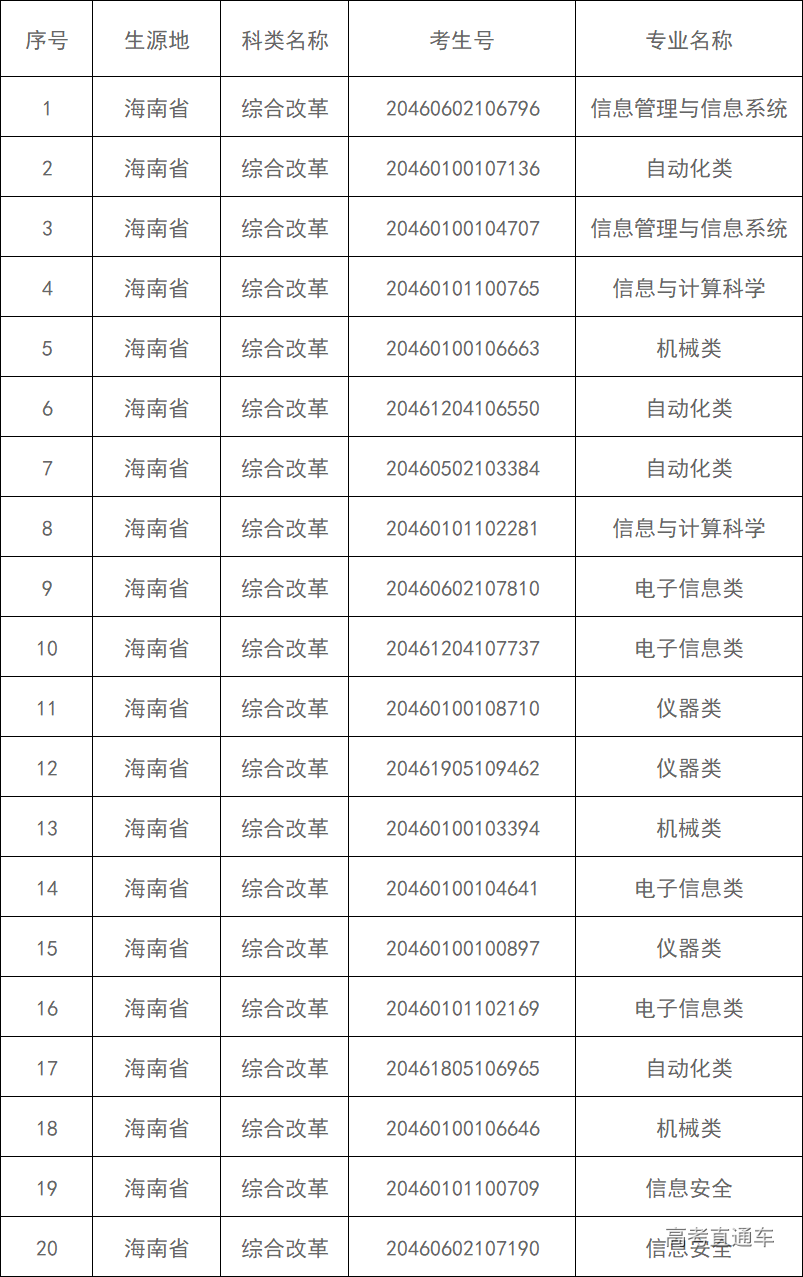 | 序号 | 生源地 | 科类名称 | 考生号 | 专业名称 |
|---|---|---|---|---|
| 1 | 海南省 | 综合改革 | 20460602106796 | 信息管理与信息系统 |
| 2 | 海南省 | 综合改革 | 20460100107136 | 自动化类 |
| 3 | 海南省 | 综合改革 | 20460100104707 | 信息管理与信息系统 |
| 4 | 海南省 | 综合改革 | 20460101100765 | 信息与计算科学 |
| 5 | 海南省 | 综合改革 | 20460100106663 | 机械类 |
| 6 | 海南省 | 综合改革 | 20461204106550 | 自动化类 |
| 7 | 海南省 | 综合改革 | 20460502103384 | 自动化类 |
| 8 | 海南省 | 综合改革 | 20460101102281 | 信息与计算科学 |
| 9 | 海南省 | 综合改革 | 20460602107810 | 电子信息类 |
| 10 | 海南省 | 综合改革 | 20461204107737 | 电子信息类 |
| 11 | 海南省 | 综合改革 | 20460100108710 | 仪器类 |
| 12 | 海南省 | 综合改革 | 20461905109462 | 仪器类 |
| 13 | 海南省 | 综合改革 | 20460100103394 | 机械类 |
| 14 | 海南省 | 综合改革 | 20460100104641 | 电子信息类 |
| 15 | 海南省 | 综合改革 | 20460100100897 | 仪器类 |
| 16 | 海南省 | 综合改革 | 20460101102169 | 电子信息类 |
| 17 | 海南省 | 综合改革 | 20461805106965 | 自动化类 |
| 18 | 海南省 | 综合改革 | 20460100106646 | 机械类 |
| 19 | 海南省 | 综合改革 | 20460101100709 | 信息安全 |
| 20 | 海南省 | 综合改革 | 20460602107190 | 信息安全 |

高考直通车